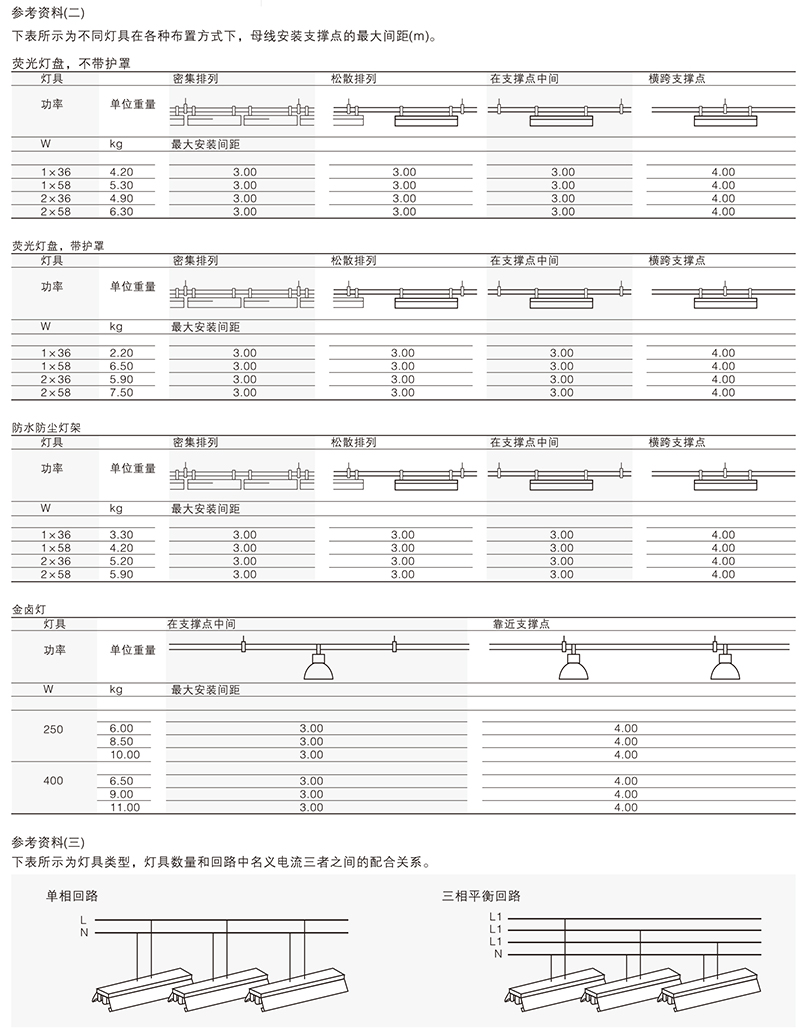 参考资料(二)
下表所示为不同灯具在各种布置方式下，母线安装支撑点的最大间距(m)。

荧光灯盘，不带护罩

| 灯具 | | 密集排列 | 松散排列 | 在支撑点中间 | 横跨支撑点 |
|---|---|---|---|---|---|
| 功率 | 单位重量 | | | | |
| W | kg | 最大安装间距 | | | |
| 1×36 | 4.20 | 3.00 | 3.00 | 3.00 | 4.00 |
| 1×58 | 5.30 | 3.00 | 3.00 | 3.00 | 4.00 |
| 2×36 | 4.90 | 3.00 | 3.00 | 3.00 | 4.00 |
| 2×58 | 6.30 | 3.00 | 3.00 | 3.00 | 4.00 |

荧光灯盘，带护罩

| 灯具 | | 密集排列 | 松散排列 | 在支撑点中间 | 横跨支撑点 |
|---|---|---|---|---|---|
| 功率 | 单位重量 | | | | |
| W | kg | 最大安装间距 | | | |
| 1×36 | 2.20 | 3.00 | 3.00 | 3.00 | 4.00 |
| 1×58 | 6.50 | 3.00 | 3.00 | 3.00 | 4.00 |
| 2×36 | 5.90 | 3.00 | 3.00 | 3.00 | 4.00 |
| 2×58 | 7.50 | 3.00 | 3.00 | 3.00 | 4.00 |

防水防尘灯架

| 灯具 | | 密集排列 | 松散排列 | 在支撑点中间 | 横跨支撑点 |
|---|---|---|---|---|---|
| 功率 | 单位重量 | | | | |
| W | kg | 最大安装间距 | | | |
| 1×36 | 3.30 | 3.00 | 3.00 | 3.00 | 4.00 |
| 1×58 | 4.20 | 3.00 | 3.00 | 3.00 | 4.00 |
| 2×36 | 5.20 | 3.00 | 3.00 | 3.00 | 4.00 |
| 2×58 | 5.90 | 3.00 | 3.00 | 3.00 | 4.00 |

金卤灯

| 灯具 | | 在支撑点中间 | 靠近支撑点 |
|---|---|---|---|
| 功率 | 单位重量 | | |
| W | kg | 最大安装间距 | |
| 250 | 6.00 | 3.00 | 4.00 |
| | 8.50 | 3.00 | 4.00 |
| | 10.00 | 3.00 | 4.00 |
| 400 | 6.50 | 3.00 | 4.00 |
| | 9.00 | 3.00 | 4.00 |
| | 11.00 | 3.00 | 4.00 |

参考资料(三)
下表所示为灯具类型，灯具数量和回路中名义电流三者之间的配合关系。

单相回路
L
N

三相平衡回路
L1
L1
L1
N